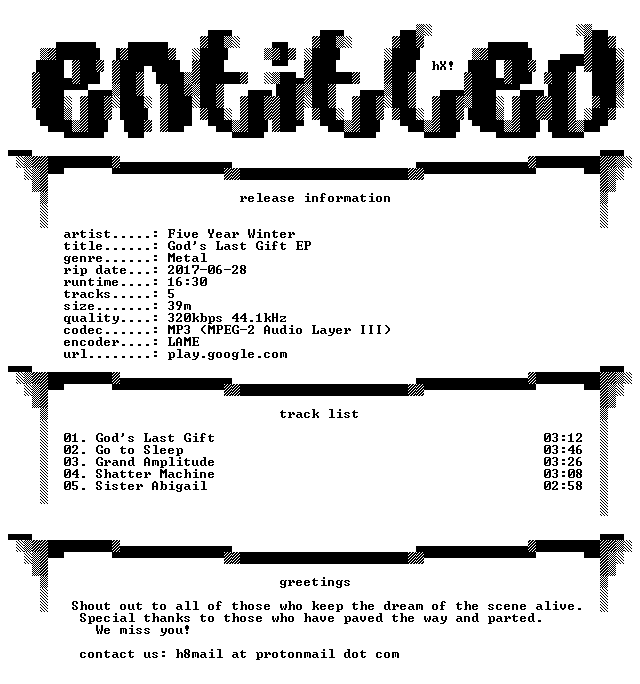 entitled

hX!

release information

artist.....: Five Year Winter
title......: God's Last Gift EP
genre......: Metal
rip date...: 2017-06-28
runtime....: 16:30
tracks.....: 5
size.......: 39m
quality....: 320kbps 44.1kHz
codec......: MP3 (MPEG-2 Audio Layer III)
encoder....: LAME
url........: play.google.com

track list

01. God's Last Gift 03:12
02. Go to Sleep 03:46
03. Grand Amplitude 03:26
04. Shatter Machine 03:08
05. Sister Abigail 02:58

greetings

Shout out to all of those who keep the dream of the scene alive.
Special thanks to those who have paved the way and parted.
We miss you!

contact us: h8mail at protonmail dot com